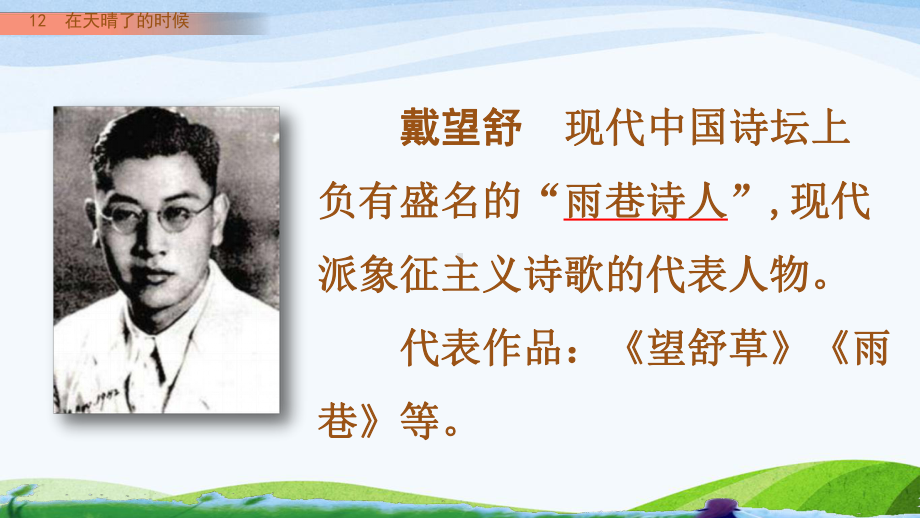 12 在天晴了的时候

戴望舒 现代中国诗坛上负有盛名的“雨巷诗人”，现代派象征主义诗歌的代表人物。

代表作品：《望舒草》《雨巷》等。